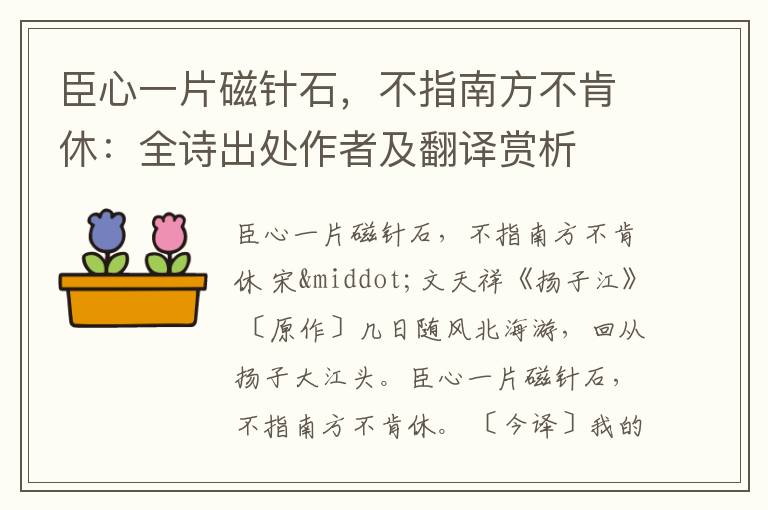 臣心一片磁针石，不指南方不肯休：全诗出处作者及翻译赏析

臣心一片磁针石，不指南方不肯休 宋&middot;文天祥《扬子江》〔原作〕几日随风北海游，回从扬子大江头。臣心一片磁针石，不指南方不肯休。〔今译〕我的